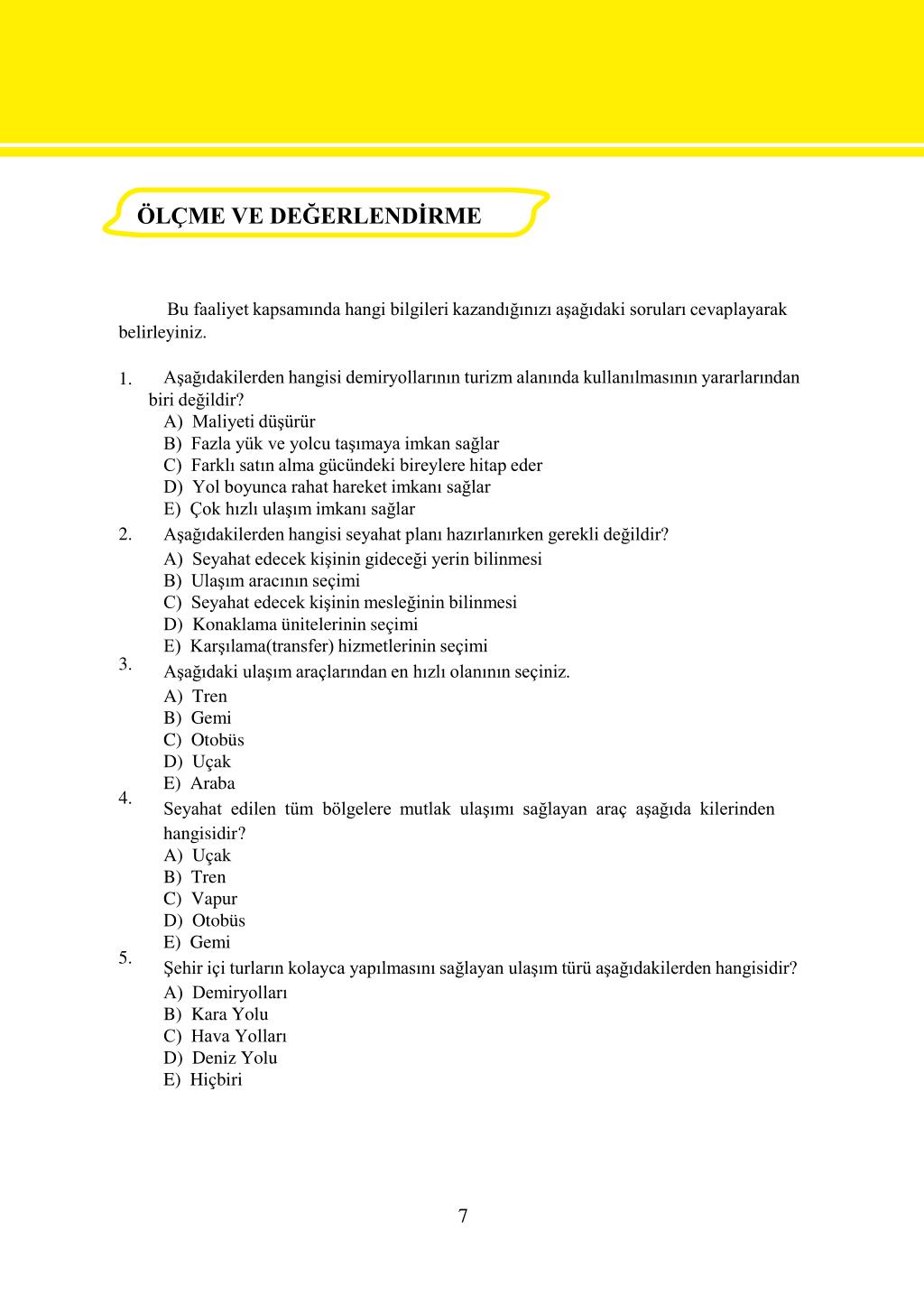 ÖLÇME VE DEĞERLENDİRME

Bu faaliyet kapsamında hangi bilgileri kazandığınızı aşağıdaki soruları cevaplayarak belirleyiniz.

1. Aşağıdakilerden hangisi demiryollarının turizm alanında kullanılmasının yararlarından biri değildir?
A) Maliyeti düşürür
B) Fazla yük ve yolcu taşımaya imkan sağlar
C) Farklı satın alma gücündeki bireylere hitap eder
D) Yol boyunca rahat hareket imkanı sağlar
E) Çok hızlı ulaşım imkanı sağlar

2. Aşağıdakilerden hangisi seyahat planı hazırlanırken gerekli değildir?
A) Seyahat edecek kişinin gideceği yerin bilinmesi
B) Ulaşım aracının seçimi
C) Seyahat edecek kişinin mesleğinin bilinmesi
D) Konaklama ünitelerinin seçimi
E) Karşılama(transfer) hizmetlerinin seçimi

3. Aşağıdaki ulaşım araçlarından en hızlı olanının seçiniz.
A) Tren
B) Gemi
C) Otobüs
D) Uçak
E) Araba

4. Seyahat edilen tüm bölgelere mutlak ulaşımı sağlayan araç aşağıda kilerinden hangisidir?
A) Uçak
B) Tren
C) Vapur
D) Otobüs
E) Gemi

5. Şehir içi turların kolayca yapılmasını sağlayan ulaşım türü aşağıdakilerden hangisidir?
A) Demiryolları
B) Kara Yolu
C) Hava Yolları
D) Deniz Yolu
E) Hiçbiri

7